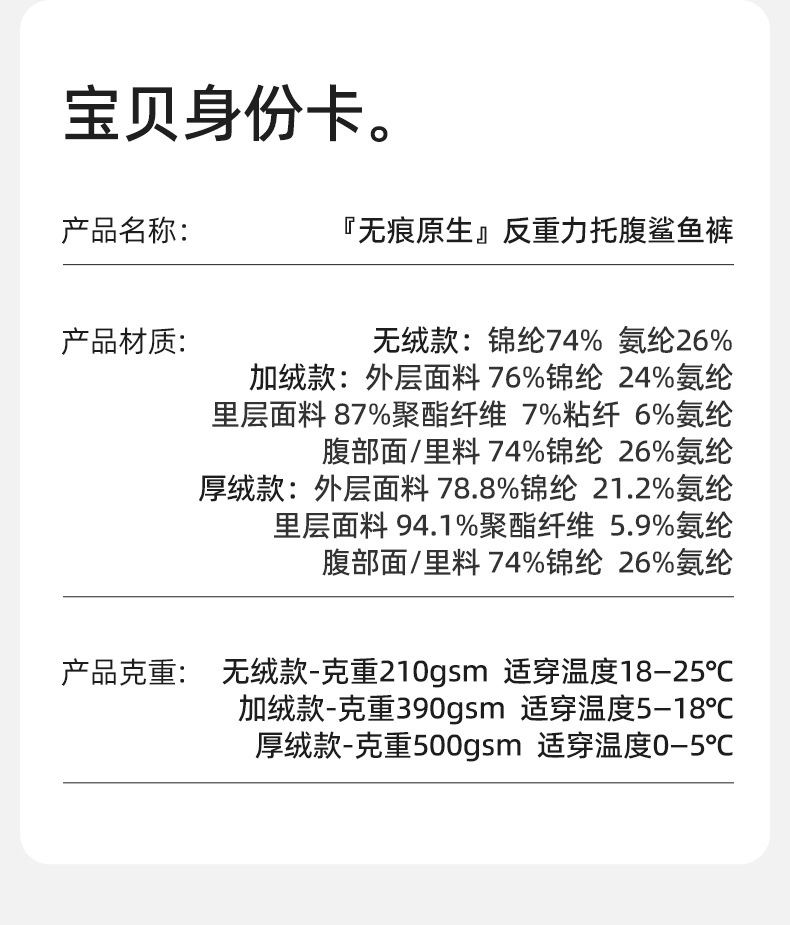 宝贝身份卡。

产品名称： 『无痕原生』反重力托腹鲨鱼裤

产品材质： 无绒款：锦纶74% 氨纶26%
加绒款：外层面料76%锦纶 24%氨纶
里层面料87%聚酯纤维 7%粘纤 6%氨纶
腹部面/里料74%锦纶 26%氨纶
厚绒款：外层面料78.8%锦纶 21.2%氨纶
里层面料94.1%聚酯纤维 5.9%氨纶
腹部面/里料74%锦纶 26%氨纶

产品克重： 无绒款-克重210gsm 适穿温度18–25℃
加绒款-克重390gsm 适穿温度5–18℃
厚绒款-克重500gsm 适穿温度0–5℃